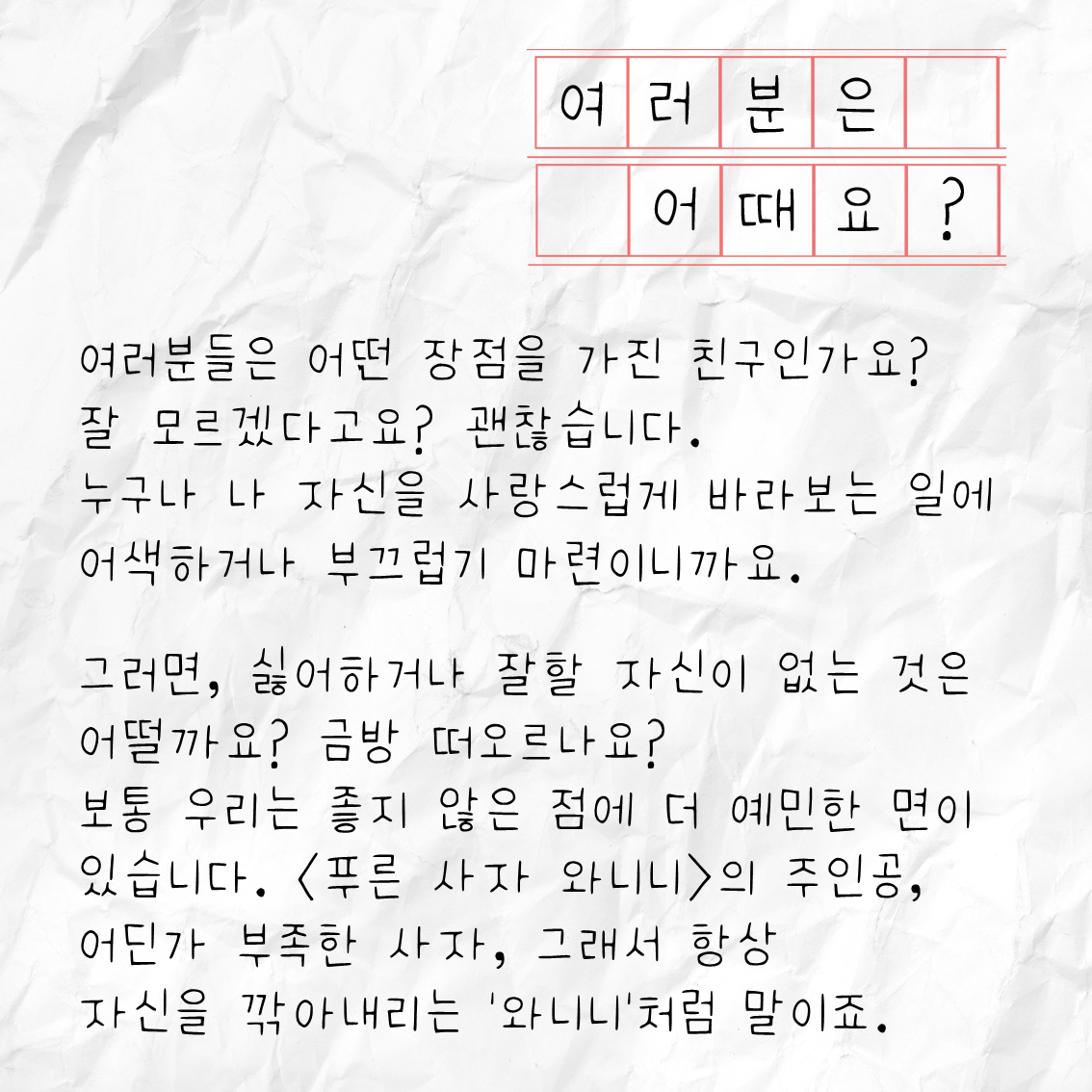 여러분은
어때요?

여러분들은 어떤 장점을 가진 친구인가요?
잘 모르겠다고요? 괜찮습니다.
누구나 나 자신을 사랑스럽게 바라보는 일에
어색하거나 부끄럽기 마련이니까요.

그러면, 싫어하거나 잘할 자신이 없는 것은
어떨까요? 금방 떠오르나요?
보통 우리는 좋지 않은 점에 더 예민한 면이
있습니다. <푸른 사자 와니니>의 주인공,
어딘가 부족한 사자, 그래서 항상
자신을 깎아내리는 '와니니'처럼 말이죠.